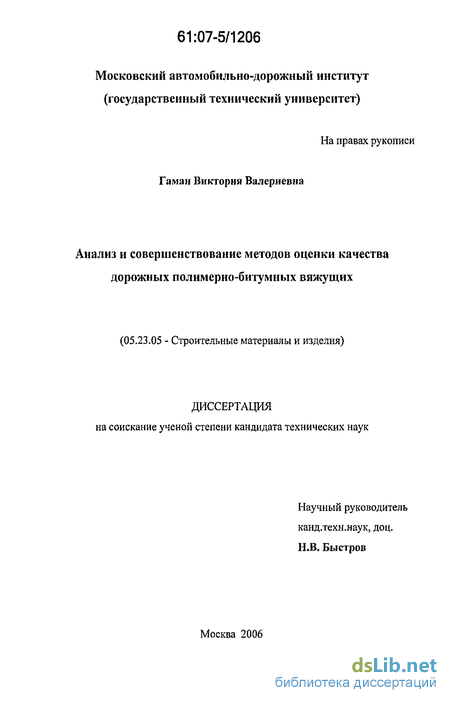 61:07-5/1206

Московский автомобильно-дорожный институт (государственный технический университет)

На правах рукописи

Гаман Виктория Валериевна

Анализ и совершенствование методов оценки качества дорожных полимерно-битумных вяжущих

(05.23.05 - Строительные материалы и изделия)

ДИССЕРТАЦИЯ
на соискание ученой степени кандидата технических наук

Научный руководитель
канд.техн.наук, доц.
Н.В. Быстров

Москва 2006

dsLib.net
библиотека диссертаций